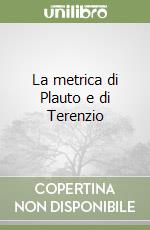 unilibro

La metrica di Plauto e di Terenzio

COPERTINA NON DISPONIBILE